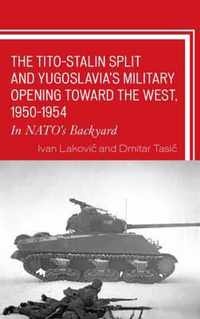 THE TITO-STALIN SPLIT AND YUGOSLAVIA'S MILITARY OPENING TOWARD THE WEST, 1950-1954

In NATO's Backyard

Ivan Laković and Dmitar Tasić